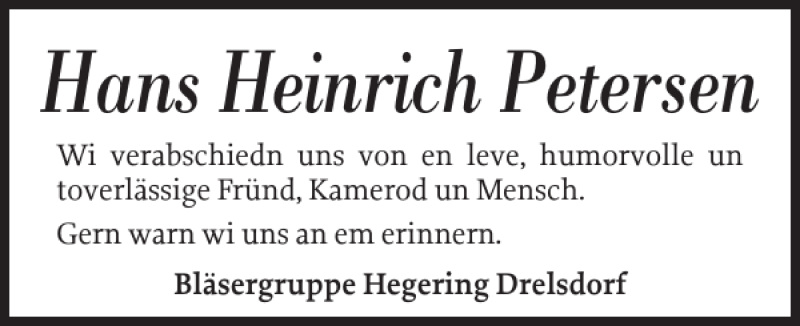 Hans Heinrich Petersen

Wi verabschiedn uns von en leve, humorvolle un toverlässige Fründ, Kamerod un Mensch.

Gern warn wi uns an em erinnern.

Bläsergruppe Hegering Drelsdorf